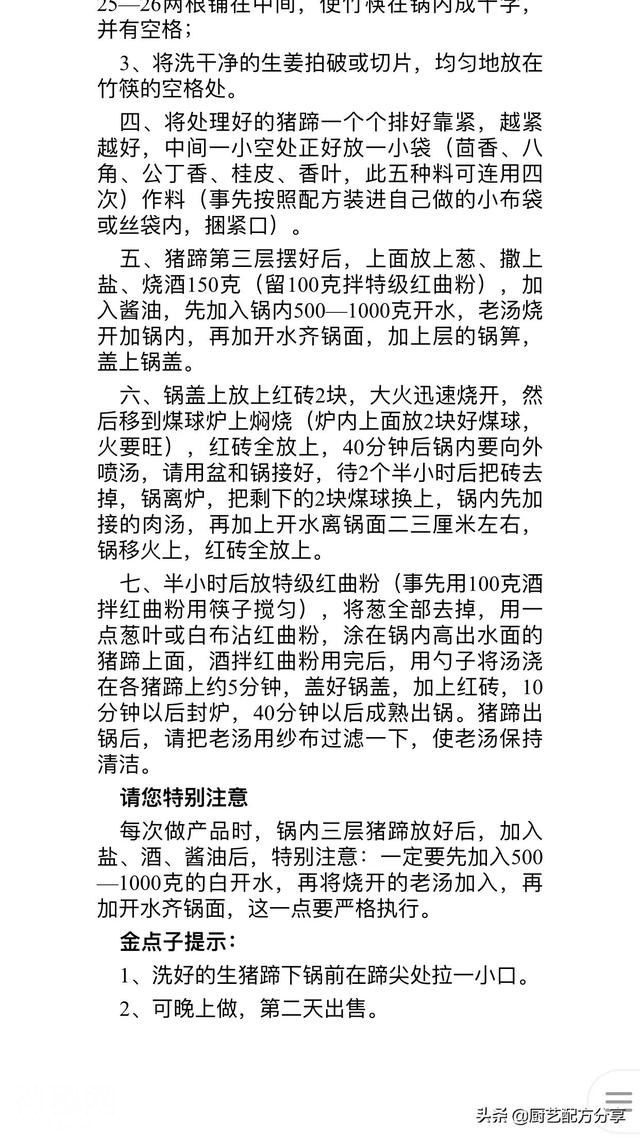 25—26两根铺在中间，使竹筷在锅内成十字，并有空格；

3、将洗干净的生姜拍破或切片，均匀地放在竹筷的空格处。

四、将处理好的猪蹄一个个排好靠紧，越紧越好，中间一小空处正好放一小袋（茴香、八角、公丁香、桂皮、香叶，此五种料可连用四次）作料（事先按照配方装进自己做的小布袋或丝袋内，捆紧口）。

五、猪蹄第三层摆好后，上面放上葱、撒上盐、烧酒150克（留100克拌特级红曲粉），加入酱油，先加入锅内500—1000克开水，老汤烧开加锅内，再加开水齐锅面，加上层的锅箅，盖上锅盖。

六、锅盖上放上红砖2块，大火迅速烧开，然后移到煤球炉上焖烧（炉内上面放2块好煤球，火要旺），红砖全放上，40分钟后锅内要向外喷汤，请用盆和锅接好，待2个半小时后把砖去掉，锅离炉，把剩下的2块煤球换上，锅内先加接的肉汤，再加上开水离锅面二三厘米左右，锅移火上，红砖全放上。

七、半小时后放特级红曲粉（事先用100克酒拌红曲粉用筷子搅匀），将葱全部去掉，用一点葱叶或白布沾红曲粉，涂在锅内高出水面的猪蹄上面，酒拌红曲粉用完后，用勺子将汤浇在各猪蹄上约5分钟，盖好锅盖，加上红砖，10分钟以后封炉，40分钟以后成熟出锅。猪蹄出锅后，请把老汤用纱布过滤一下，使老汤保持清洁。

请您特别注意

每次做产品时，锅内三层猪蹄放好后，加入盐、酒、酱油后，特别注意：一定要先加入500—1000克的白开水，再将烧开的老汤加入，再加开水齐锅面，这一点要严格执行。

金点子提示：

1、洗好的生猪蹄下锅前在蹄尖处拉一小口。

2、可晚上做，第二天出售。

头条 @厨艺配方分享